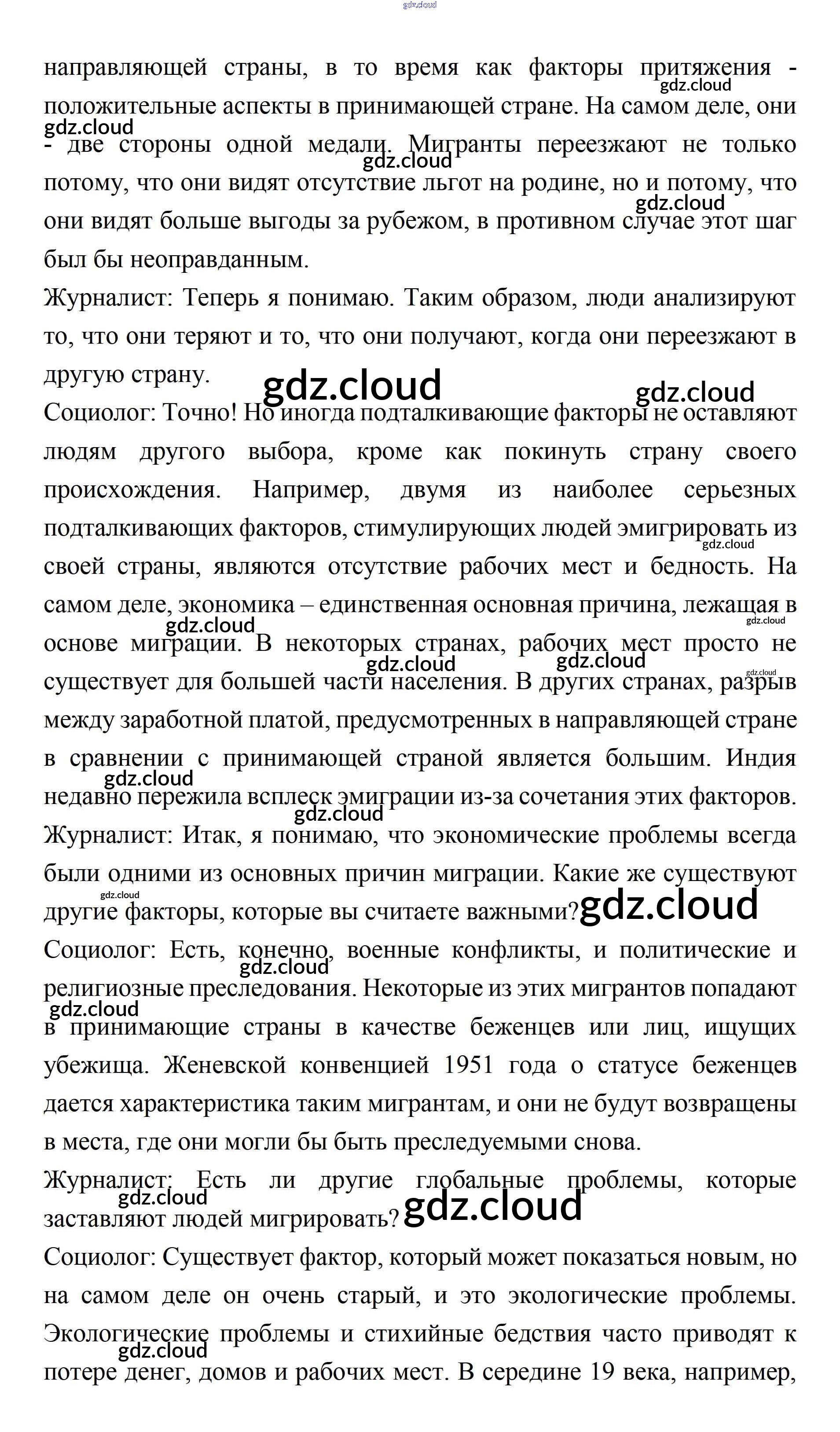 направляющей страны, в то время как факторы притяжения - положительные аспекты в принимающей стране. На самом деле, они - две стороны одной медали. Мигранты переезжают не только потому, что они видят отсутствие льгот на родине, но и потому, что они видят больше выгоды за рубежом, в противном случае этот шаг был бы неоправданным.

Журналист: Теперь я понимаю. Таким образом, люди анализируют то, что они теряют и то, что они получают, когда они переезжают в другую страну.

Социолог: Точно! Но иногда подталкивающие факторы не оставляют людям другого выбора, кроме как покинуть страну своего происхождения. Например, двумя из наиболее серьезных подталкивающих факторов, стимулирующих людей эмигрировать из своей страны, являются отсутствие рабочих мест и бедность. На самом деле, экономика – единственная основная причина, лежащая в основе миграции. В некоторых странах, рабочих мест просто не существует для большей части населения. В других странах, разрыв между заработной платой, предусмотренных в направляющей стране в сравнении с принимающей страной является большим. Индия недавно пережила всплеск эмиграции из-за сочетания этих факторов.

Журналист: Итак, я понимаю, что экономические проблемы всегда были одними из основных причин миграции. Какие же существуют другие факторы, которые вы считаете важными?

Социолог: Есть, конечно, военные конфликты, и политические и религиозные преследования. Некоторые из этих мигрантов попадают в принимающие страны в качестве беженцев или лиц, ищущих убежища. Женевской конвенцией 1951 года о статусе беженцев дается характеристика таким мигрантам, и они не будут возвращены в места, где они могли бы быть преследуемыми снова.

Журналист: Есть ли другие глобальные проблемы, которые заставляют людей мигрировать?

Социолог: Существует фактор, который может показаться новым, но на самом деле он очень старый, и это экологические проблемы. Экологические проблемы и стихийные бедствия часто приводят к потере денег, домов и рабочих мест. В середине 19 века, например,

gdz.cloud